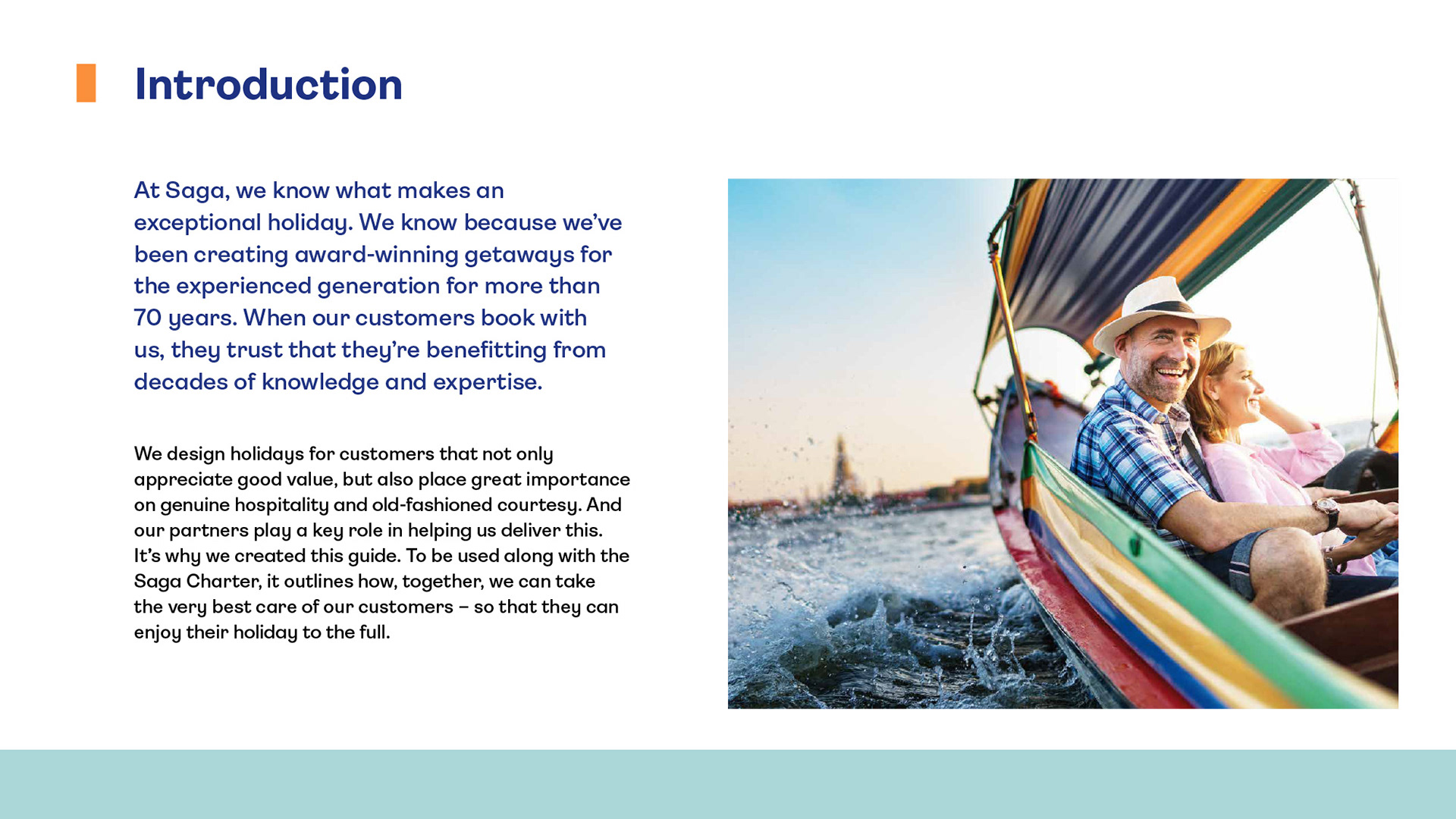 Introduction

At Saga, we know what makes an exceptional holiday. We know because we've been creating award-winning getaways for the experienced generation for more than 70 years. When our customers book with us, they trust that they're benefitting from decades of knowledge and expertise.

We design holidays for customers that not only appreciate good value, but also place great importance on genuine hospitality and old-fashioned courtesy. And our partners play a key role in helping us deliver this. It's why we created this guide. To be used along with the Saga Charter, it outlines how, together, we can take the very best care of our customers – so that they can enjoy their holiday to the full.